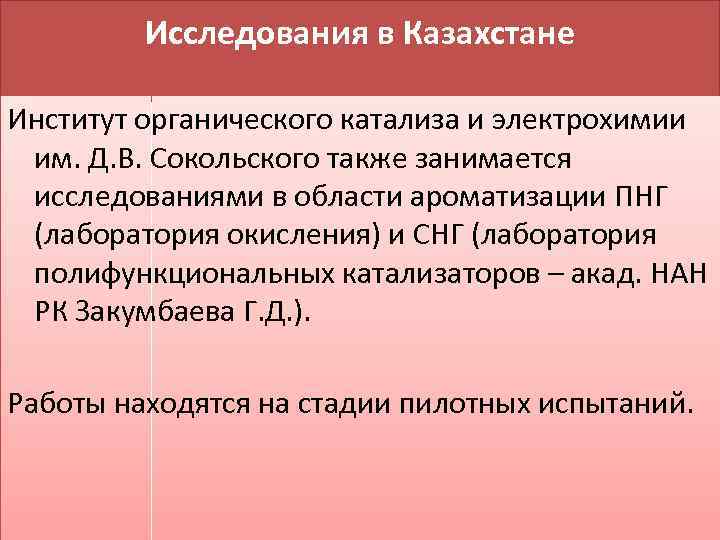 Исследования в Казахстане

Институт органического катализа и электрохимии им. Д.В. Сокольского также занимается исследованиями в области ароматизации ПНГ (лаборатория окисления) и СНГ (лаборатория полифункциональных катализаторов – акад. НАН РК Закумбаева Г.Д.).

Работы находятся на стадии пилотных испытаний.